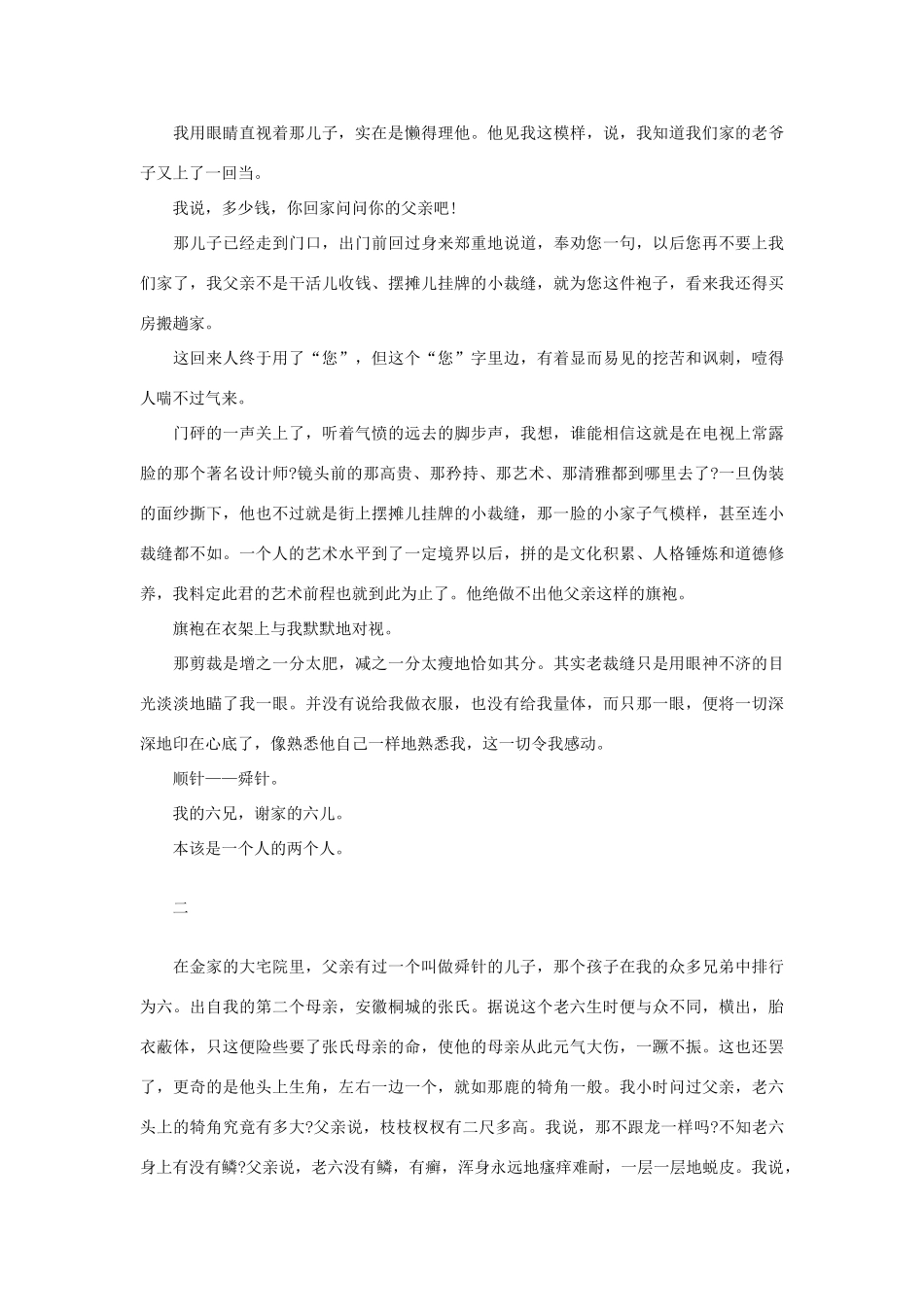 我用眼睛直视着那儿子，实在是懒得理他。他见我这模样，说，我知道我们家的老爷子又上了一回当。

我说，多少钱，你回家问问你的父亲吧！

那儿子已经走到门口，出门前回过身来郑重地说道，奉劝您一句，以后您再不要上我们家了，我父亲不是干活儿收钱、摆摊儿挂牌的小裁缝，就为您这件袍子，看来我还得买房搬趟家。

这回来人终于用了“您”，但这个“您”字里边，有着显而易见的挖苦和讽刺，噎得人喘不过气来。

门砰的一声关上了，听着气愤的远去的脚步声，我想，谁能相信这就是在电视上常露脸的那个著名设计师?镜头前的那高贵、那矜持、那艺术、那清雅都到哪里去了?一旦伪装的面纱撕下，他也不过就是街上摆摊儿挂牌的小裁缝，那一脸的小家子气模样，甚至连小裁缝都不如。一个人的艺术水平到了一定境界以后，拼的是文化积累、人格锤炼和道德修养，我料定此君的艺术前程也就到此为止了。他绝做不出他父亲这样的旗袍。

旗袍在衣架上与我默默地对视。

那剪裁是增之一分太肥，减之一分太瘦地恰如其分。其实老裁缝只是用眼神不济的目光淡淡地瞄了我一眼。并没有说给我做衣服，也没有给我量体，而只那一眼，便将一切深深地印在心底了，像熟悉他自己一样地熟悉我，这一切令我感动。

顺针——舜针。

我的六兄，谢家的六儿。

本该是一个人的两个人。

二

在金家的大宅院里，父亲有过一个叫做舜针的儿子，那个孩子在我的众多兄弟中排行为六。出自我的第二个母亲，安徽桐城的张氏。据说这个老六生时便与众不同，横出，胎衣蔽体，只这便险些要了张氏母亲的命，使他的母亲从此元气大伤，一蹶不振。这也还罢了，更奇的是他头上生角，左右一边一个，就如那鹿的犄角一般。我小时问过父亲，老六头上的犄角究竟有多大?父亲说，枝枝杈杈有二尺多高。我说，那不跟龙一样吗?不知老六身上有没有鳞?父亲说，老六没有鳞，有癣，浑身永远地瘙痒难耐，一层一层地蜕皮。我说，